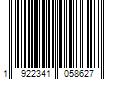 1 922341 058627